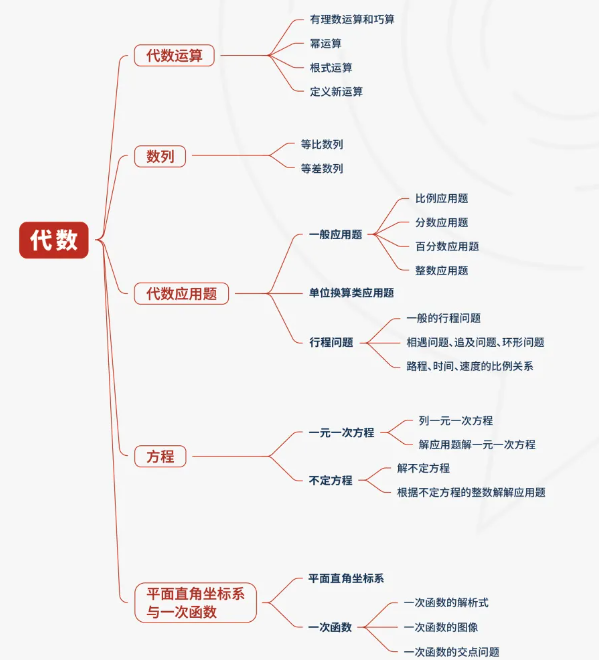 代数

代数运算
有理数运算和巧算
幂运算
根式运算
定义新运算

数列
等比数列
等差数列

代数应用题
一般应用题
比例应用题
分数应用题
百分数应用题
整数应用题
单位换算类应用题
行程问题
一般的行程问题
相遇问题、追及问题、环形问题
路程、时间、速度的比例关系

方程
一元一次方程
列一元一次方程
解应用题解一元一次方程
不定方程
解不定方程
根据不定方程的整数解解应用题

平面直角坐标系与一次函数
平面直角坐标系
一次函数
一次函数的解析式
一次函数的图像
一次函数的交点问题